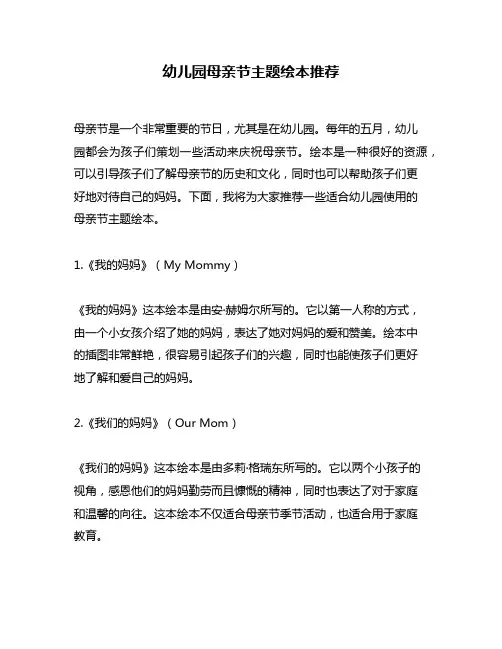 幼儿园母亲节主题绘本推荐

母亲节是一个非常重要的节日，尤其是在幼儿园。每年的五月，幼儿园都会为孩子们策划一些活动来庆祝母亲节。绘本是一种很好的资源，可以引导孩子们了解母亲节的历史和文化，同时也可以帮助孩子们更好地对待自己的妈妈。下面，我将为大家推荐一些适合幼儿园使用的母亲节主题绘本。

1.《我的妈妈》（My Mommy）

《我的妈妈》这本绘本是由安·赫姆尔所写的。它以第一人称的方式，由一个小女孩介绍了她的妈妈，表达了她对妈妈的爱和赞美。绘本中的插图非常鲜艳，很容易引起孩子们的兴趣，同时也能使孩子们更好地了解和爱自己的妈妈。

2.《我们的妈妈》（Our Mom）

《我们的妈妈》这本绘本是由多莉·格瑞东所写的。它以两个小孩子的视角，感恩他们的妈妈勤劳而且慷慨的精神，同时也表达了对于家庭和温馨的向往。这本绘本不仅适合母亲节季节活动，也适合用于家庭教育。